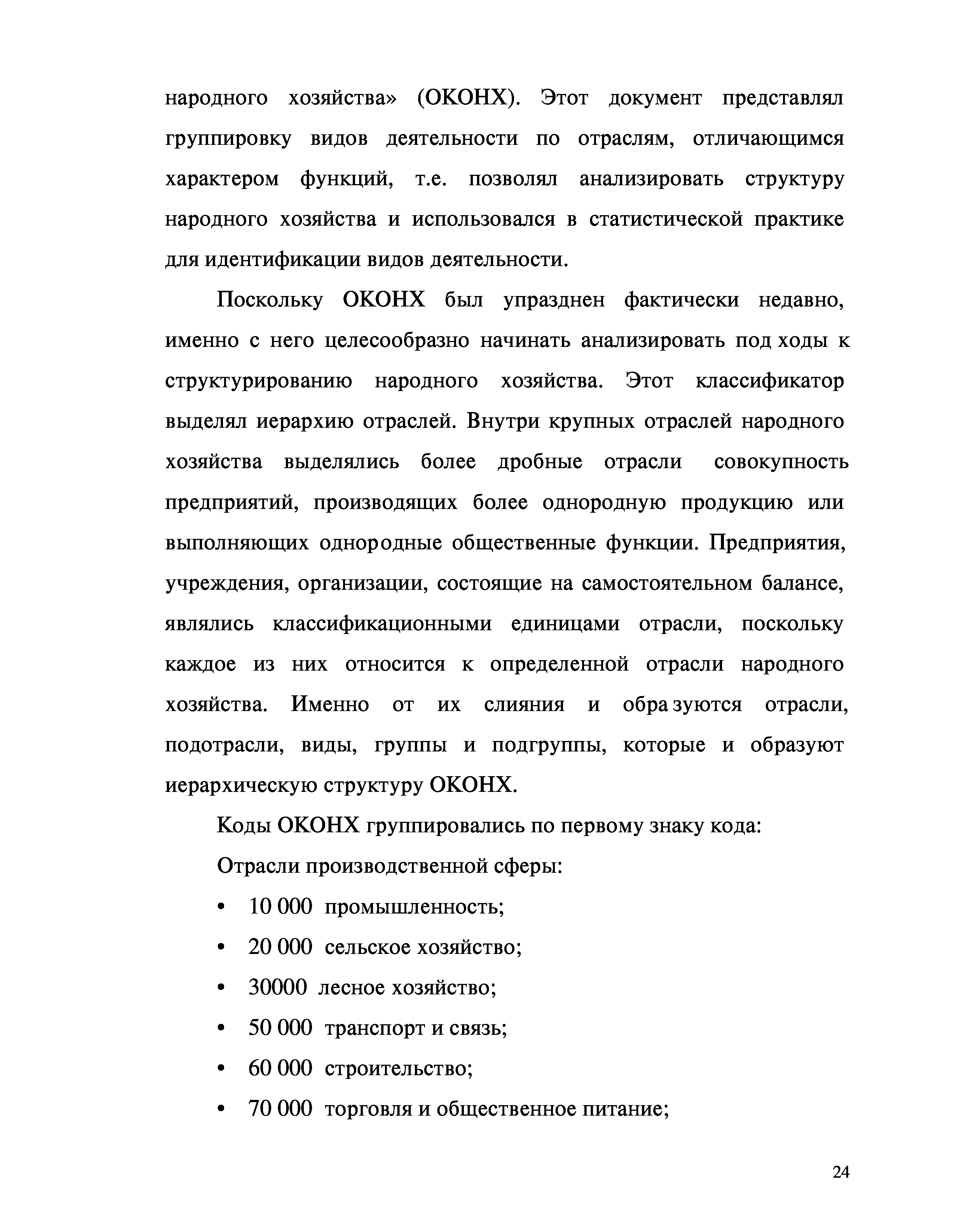 народного хозяйства» (ОКОНХ). Этот документ представлял группировку видов деятельности по отраслям, отличающимся характером функций, т.е. позволял анализировать структуру народного хозяйства и использовался в статистической практике для идентификации видов деятельности.

Поскольку ОКОНХ был упразднен фактически недавно, именно с него целесообразно начинать анализировать под ходы к структурированию народного хозяйства. Этот классификатор выделял иерархию отраслей. Внутри крупных отраслей народного хозяйства выделялись более дробные отрасли совокупность предприятий, производящих более однородную продукцию или выполняющих однородные общественные функции. Предприятия, учреждения, организации, состоящие на самостоятельном балансе, являлись классификационными единицами отрасли, поскольку каждое из них относится к определенной отрасли народного хозяйства. Именно от их слияния и обра зуются отрасли, подотрасли, виды, группы и подгруппы, которые и образуют иерархическую структуру ОКОНХ.

Коды ОКОНХ группировались по первому знаку кода:

Отрасли производственной сферы:

• 10 000 промышленность;
• 20 000 сельское хозяйство;
• 30000 лесное хозяйство;
• 50 000 транспорт и связь;
• 60 000 строительство;
• 70 000 торговля и общественное питание;

24